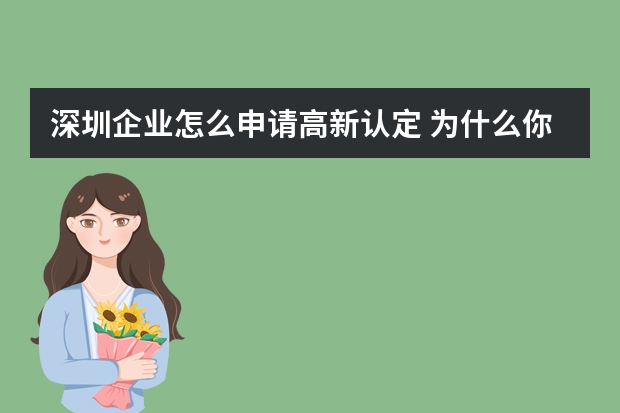 深圳企业怎么申请高新认定 为什么你